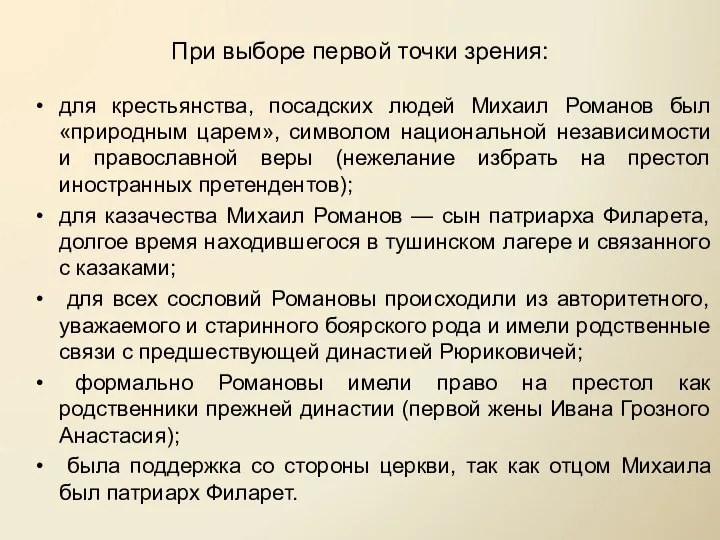 При выборе первой точки зрения:

• для крестьянства, посадских людей Михаил Романов был «природным царем», символом национальной независимости и православной веры (нежелание избрать на престол иностранных претендентов);

• для казачества Михаил Романов — сын патриарха Филарета, долгое время находившегося в тушинском лагере и связанного с казаками;

• для всех сословий Романовы происходили из авторитетного, уважаемого и старинного боярского рода и имели родственные связи с предшествующей династией Рюриковичей;

• формально Романовы имели право на престол как родственники прежней династии (первой жены Ивана Грозного Анастасия);

• была поддержка со стороны церкви, так как отцом Михаила был патриарх Филарет.